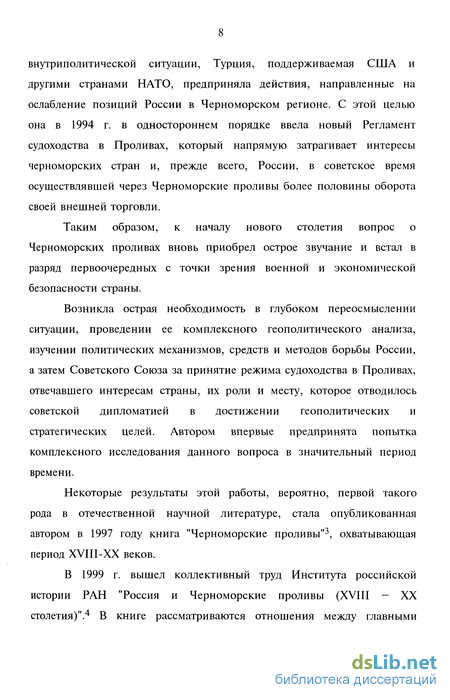 8

внутриполитической ситуации, Турция, поддерживаемая США и другими странами НАТО, предприняла действия, направленные на ослабление позиций России в Черноморском регионе. С этой целью она в 1994 г. в одностороннем порядке ввела новый Регламент судоходства в Проливах, который напрямую затрагивает интересы черноморских стран и, прежде всего, России, в советское время осуществлявшей через Черноморские проливы более половины оборота своей внешней торговли.

Таким образом, к началу нового столетия вопрос о Черноморских проливах вновь приобрел острое звучание и встал в разряд первоочередных с точки зрения военной и экономической безопасности страны.

Возникла острая необходимость в глубоком переосмыслении ситуации, проведении ее комплексного геополитического анализа, изучении политических механизмов, средств и методов борьбы России, а затем Советского Союза за принятие режима судоходства в Проливах, отвечавшего интересам страны, их роли и месту, которое отводилось советской дипломатией в достижении геополитических и стратегических целей. Автором впервые предпринята попытка комплексного исследования данного вопроса в значительный период времени.

Некоторые результаты этой работы, вероятно, первой такого рода в отечественной научной литературе, стала опубликованная автором в 1997 году книга "Черноморские проливы"$^3$, охватывающая период XVIII-XX веков.

В 1999 г. вышел коллективный труд Института российской истории РАН "Россия и Черноморские проливы (XVIII – XX столетия)".$^4$ В книге рассматриваются отношения между главными

dsLib.net
библиотека диссертаций